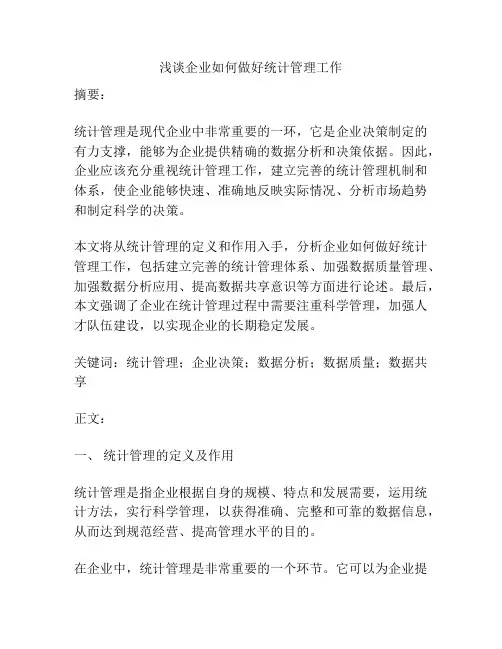 浅谈企业如何做好统计管理工作

摘要：

统计管理是现代企业中非常重要的一环，它是企业决策制定的有力支撑，能够为企业提供精确的数据分析和决策依据。因此，企业应该充分重视统计管理工作，建立完善的统计管理机制和体系，使企业能够快速、准确地反映实际情况、分析市场趋势和制定科学的决策。

本文将从统计管理的定义和作用入手，分析企业如何做好统计管理工作，包括建立完善的统计管理体系、加强数据质量管理、加强数据分析应用、提高数据共享意识等方面进行论述。最后，本文强调了企业在统计管理过程中需要注重科学管理，加强人才队伍建设，以实现企业的长期稳定发展。

关键词：统计管理；企业决策；数据分析；数据质量；数据共享

正文：

一、 统计管理的定义及作用

统计管理是指企业根据自身的规模、特点和发展需要，运用统计方法，实行科学管理，以获得准确、完整和可靠的数据信息，从而达到规范经营、提高管理水平的目的。

在企业中，统计管理是非常重要的一个环节。它可以为企业提